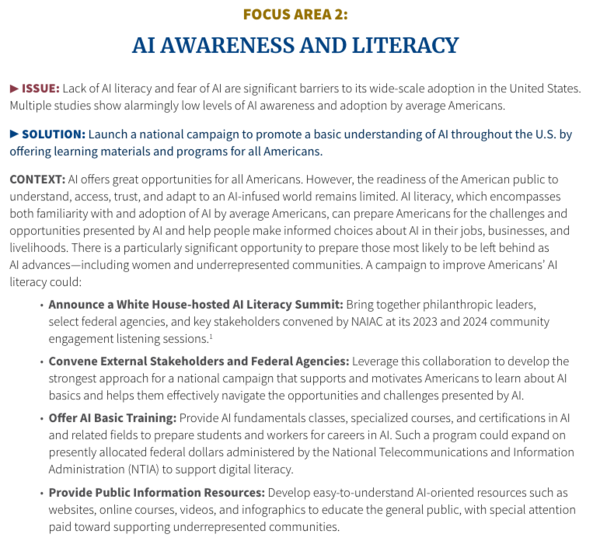 FOCUS AREA 2:

AI AWARENESS AND LITERACY

► ISSUE: Lack of AI literacy and fear of AI are significant barriers to its wide-scale adoption in the United States. Multiple studies show alarmingly low levels of AI awareness and adoption by average Americans.

► SOLUTION: Launch a national campaign to promote a basic understanding of AI throughout the U.S. by offering learning materials and programs for all Americans.

CONTEXT: AI offers great opportunities for all Americans. However, the readiness of the American public to understand, access, trust, and adapt to an AI-infused world remains limited. AI literacy, which encompasses both familiarity with and adoption of AI by average Americans, can prepare Americans for the challenges and opportunities presented by AI and help people make informed choices about AI in their jobs, businesses, and livelihoods. There is a particularly significant opportunity to prepare those most likely to be left behind as AI advances—including women and underrepresented communities. A campaign to improve Americans' AI literacy could:

• Announce a White House-hosted AI Literacy Summit: Bring together philanthropic leaders, select federal agencies, and key stakeholders convened by NAIAC at its 2023 and 2024 community engagement listening sessions.$^1$

• Convene External Stakeholders and Federal Agencies: Leverage this collaboration to develop the strongest approach for a national campaign that supports and motivates Americans to learn about AI basics and helps them effectively navigate the opportunities and challenges presented by AI.

• Offer AI Basic Training: Provide AI fundamentals classes, specialized courses, and certifications in AI and related fields to prepare students and workers for careers in AI. Such a program could expand on presently allocated federal dollars administered by the National Telecommunications and Information Administration (NTIA) to support digital literacy.

• Provide Public Information Resources: Develop easy-to-understand AI-oriented resources such as websites, online courses, videos, and infographics to educate the general public, with special attention paid toward supporting underrepresented communities.